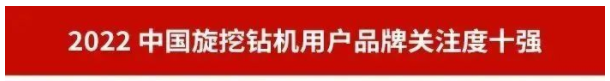 2022 中国旋挖钻机用户品牌关注度十强